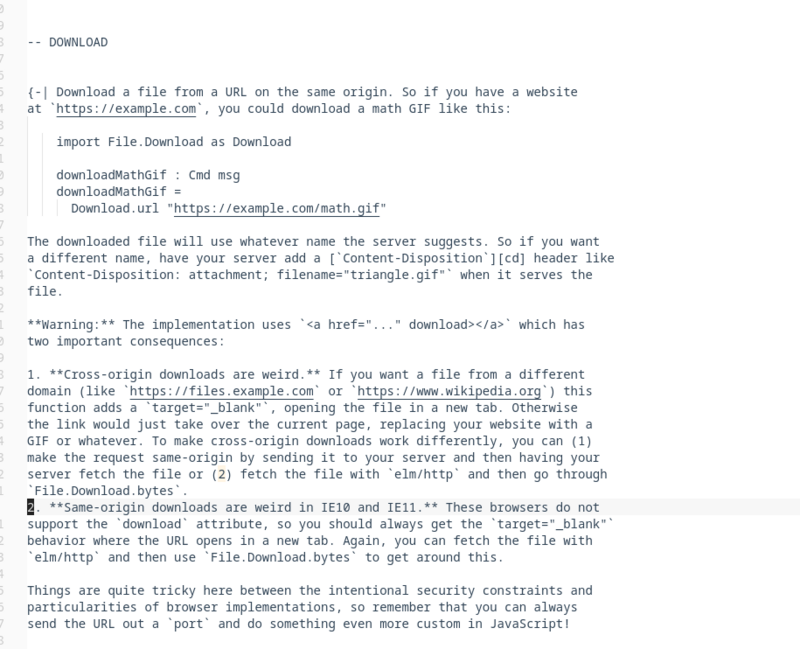 -- DOWNLOAD

{-| Download a file from a URL on the same origin. So if you have a website at `https://example.com`, you could download a math GIF like this:

    import File.Download as Download

    downloadMathGif : Cmd msg
    downloadMathGif =
      Download.url "https://example.com/math.gif"

The downloaded file will use whatever name the server suggests. So if you want a different name, have your server add a [`Content-Disposition`][cd] header like `Content-Disposition: attachment; filename="triangle.gif"` when it serves the file.

**Warning:** The implementation uses `<a href="..." download></a>` which has two important consequences:

1. **Cross-origin downloads are weird.** If you want a file from a different domain (like `https://files.example.com` or `https://www.wikipedia.org`) this function adds a `target="_blank"`, opening the file in a new tab. Otherwise the link would just take over the current page, replacing your website with a GIF or whatever. To make cross-origin downloads work differently, you can (1) make the request same-origin by sending it to your server and then having your server fetch the file or (2) fetch the file with `elm/http` and then go through `File.Download.bytes`.
2. **Same-origin downloads are weird in IE10 and IE11.** These browsers do not support the `download` attribute, so you should always get the `target="_blank"` behavior where the URL opens in a new tab. Again, you can fetch the file with `elm/http` and then use `File.Download.bytes` to get around this.

Things are quite tricky here between the intentional security constraints and particularities of browser implementations, so remember that you can always send the URL out a `port` and do something even more custom in JavaScript!